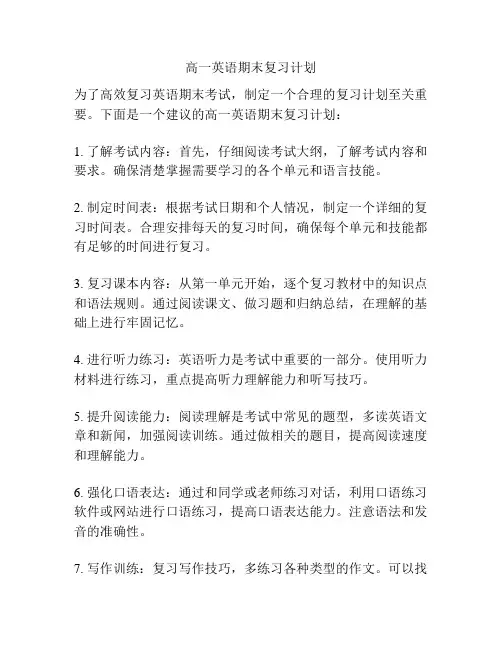 高一英语期末复习计划

为了高效复习英语期末考试，制定一个合理的复习计划至关重要。下面是一个建议的高一英语期末复习计划：

1. 了解考试内容：首先，仔细阅读考试大纲，了解考试内容和要求。确保清楚掌握需要学习的各个单元和语言技能。

2. 制定时间表：根据考试日期和个人情况，制定一个详细的复习时间表。合理安排每天的复习时间，确保每个单元和技能都有足够的时间进行复习。

3. 复习课本内容：从第一单元开始，逐个复习教材中的知识点和语法规则。通过阅读课文、做习题和归纳总结，在理解的基础上进行牢固记忆。

4. 进行听力练习：英语听力是考试中重要的一部分。使用听力材料进行练习，重点提高听力理解能力和听写技巧。

5. 提升阅读能力：阅读理解是考试中常见的题型，多读英语文章和新闻，加强阅读训练。通过做相关的题目，提高阅读速度和理解能力。

6. 强化口语表达：通过和同学或老师练习对话，利用口语练习软件或网站进行口语练习，提高口语表达能力。注意语法和发音的准确性。

7. 写作训练：复习写作技巧，多练习各种类型的作文。可以找